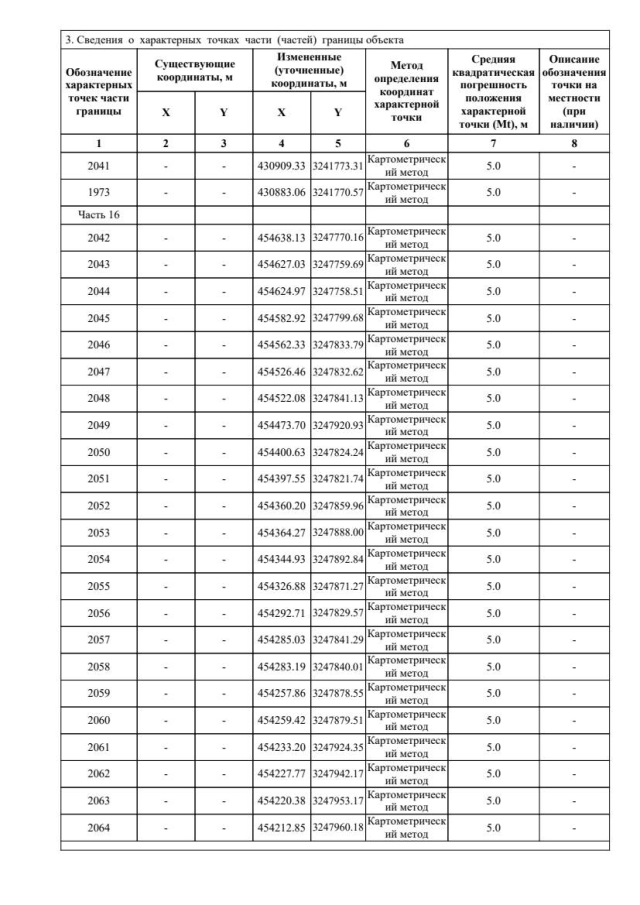 3. Сведения о характерных точках части (частей) границы объекта

| Обозначение характерных точек части границы | Существующие координаты, м X | Существующие координаты, м Y | Измененные (уточненные) координаты, м X | Измененные (уточненные) координаты, м Y | Метод определения координат характерной точки | Средняя квадратическая погрешность положения характерной точки (Mt), м | Описание обозначения точки на местности (при наличии) |
|---|---|---|---|---|---|---|---|
| 1 | 2 | 3 | 4 | 5 | 6 | 7 | 8 |
| 2041 | - | - | 430909.33 | 3241773.31 | Картометрический метод | 5.0 | - |
| 1973 | - | - | 430883.06 | 3241770.57 | Картометрический метод | 5.0 | - |
| Часть 16 | | | | | | | |
| 2042 | - | - | 454638.13 | 3247770.16 | Картометрический метод | 5.0 | - |
| 2043 | - | - | 454627.03 | 3247759.69 | Картометрический метод | 5.0 | - |
| 2044 | - | - | 454624.97 | 3247758.51 | Картометрический метод | 5.0 | - |
| 2045 | - | - | 454582.92 | 3247799.68 | Картометрический метод | 5.0 | - |
| 2046 | - | - | 454562.33 | 3247833.79 | Картометрический метод | 5.0 | - |
| 2047 | - | - | 454526.46 | 3247832.62 | Картометрический метод | 5.0 | - |
| 2048 | - | - | 454522.08 | 3247841.13 | Картометрический метод | 5.0 | - |
| 2049 | - | - | 454473.70 | 3247920.93 | Картометрический метод | 5.0 | - |
| 2050 | - | - | 454400.63 | 3247824.24 | Картометрический метод | 5.0 | - |
| 2051 | - | - | 454397.55 | 3247821.74 | Картометрический метод | 5.0 | - |
| 2052 | - | - | 454360.20 | 3247859.96 | Картометрический метод | 5.0 | - |
| 2053 | - | - | 454364.27 | 3247888.00 | Картометрический метод | 5.0 | - |
| 2054 | - | - | 454344.93 | 3247892.84 | Картометрический метод | 5.0 | - |
| 2055 | - | - | 454326.88 | 3247871.27 | Картометрический метод | 5.0 | - |
| 2056 | - | - | 454292.71 | 3247829.57 | Картометрический метод | 5.0 | - |
| 2057 | - | - | 454285.03 | 3247841.29 | Картометрический метод | 5.0 | - |
| 2058 | - | - | 454283.19 | 3247840.01 | Картометрический метод | 5.0 | - |
| 2059 | - | - | 454257.86 | 3247878.55 | Картометрический метод | 5.0 | - |
| 2060 | - | - | 454259.42 | 3247879.51 | Картометрический метод | 5.0 | - |
| 2061 | - | - | 454233.20 | 3247924.35 | Картометрический метод | 5.0 | - |
| 2062 | - | - | 454227.77 | 3247942.17 | Картометрический метод | 5.0 | - |
| 2063 | - | - | 454220.38 | 3247953.17 | Картометрический метод | 5.0 | - |
| 2064 | - | - | 454212.85 | 3247960.18 | Картометрический метод | 5.0 | - |